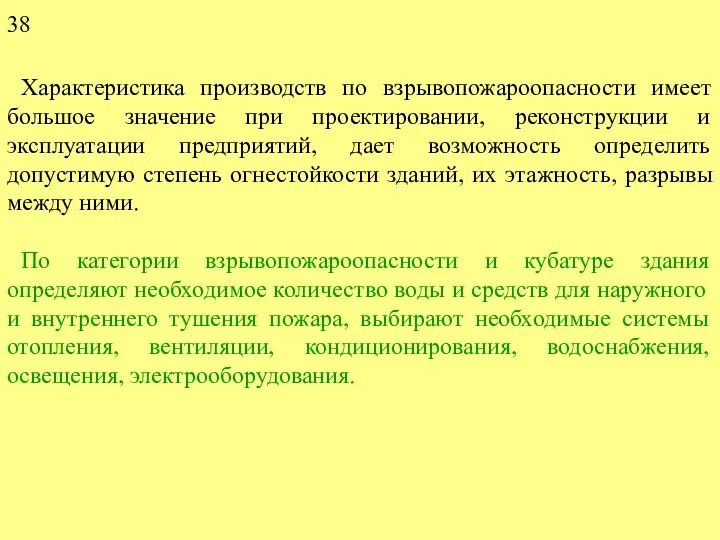 38

Характеристика производств по взрывопожароопасности имеет большое значение при проектировании, реконструкции и эксплуатации предприятий, дает возможность определить допустимую степень огнестойкости зданий, их этажность, разрывы между ними.

По категории взрывопожароопасности и кубатуре здания определяют необходимое количество воды и средств для наружного и внутреннего тушения пожара, выбирают необходимые системы отопления, вентиляции, кондиционирования, водоснабжения, освещения, электрооборудования.